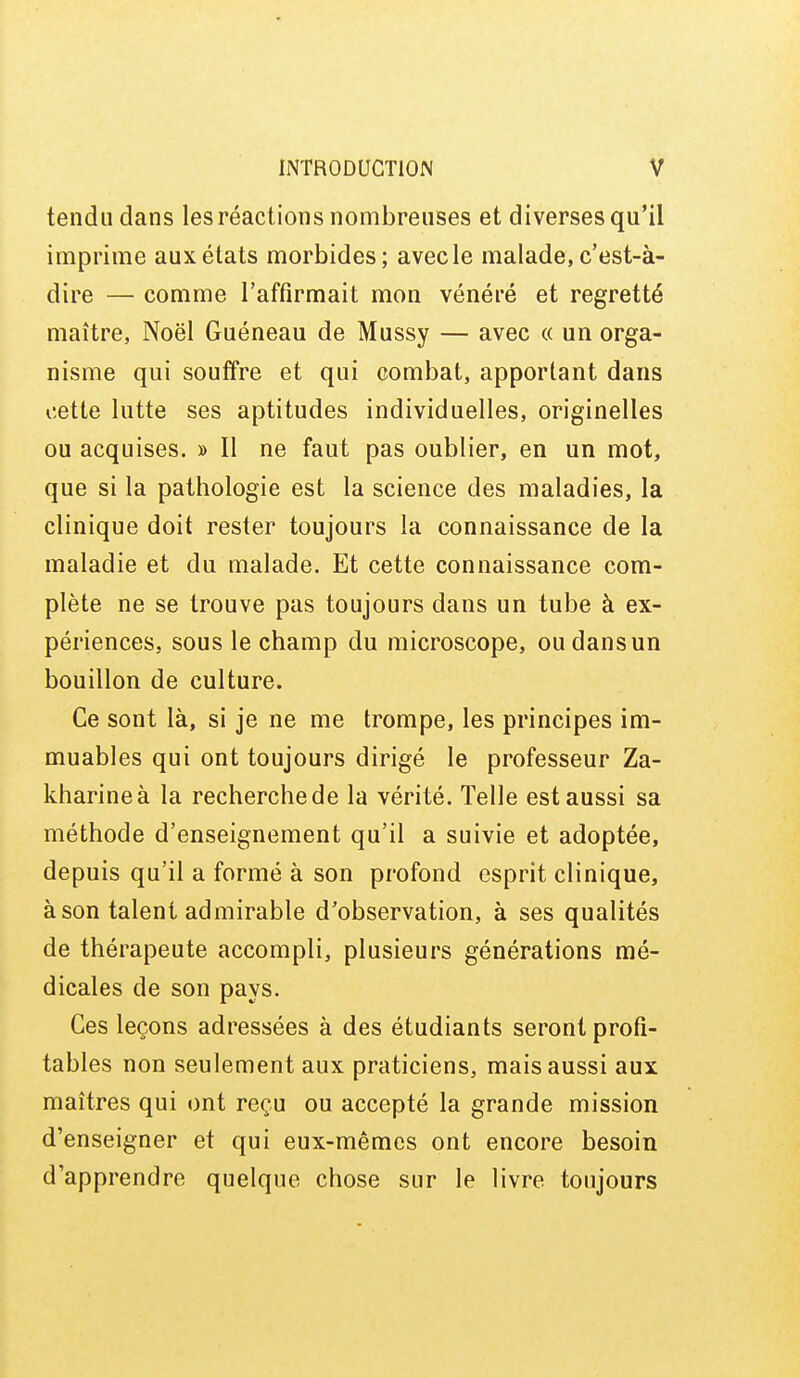 INTRODUCTION V

tendu dans les réactions nombreuses et diverses qu'il imprime aux états morbides; avec le malade, c'est-à-dire — comme l'affirmait mon vénéré et regretté maître, Noël Guéneau de Mussy — avec « un organisme qui souffre et qui combat, apportant dans cette lutte ses aptitudes individuelles, originelles ou acquises. » Il ne faut pas oublier, en un mot, que si la pathologie est la science des maladies, la clinique doit rester toujours la connaissance de la maladie et du malade. Et cette connaissance complète ne se trouve pas toujours dans un tube à expériences, sous le champ du microscope, ou dans un bouillon de culture.

Ce sont là, si je ne me trompe, les principes immuables qui ont toujours dirigé le professeur Zakharine à la recherche de la vérité. Telle est aussi sa méthode d'enseignement qu'il a suivie et adoptée, depuis qu'il a formé à son profond esprit clinique, à son talent admirable d'observation, à ses qualités de thérapeute accompli, plusieurs générations médicales de son pays.

Ces leçons adressées à des étudiants seront profitables non seulement aux praticiens, mais aussi aux maîtres qui ont reçu ou accepté la grande mission d'enseigner et qui eux-mêmes ont encore besoin d'apprendre quelque chose sur le livre toujours